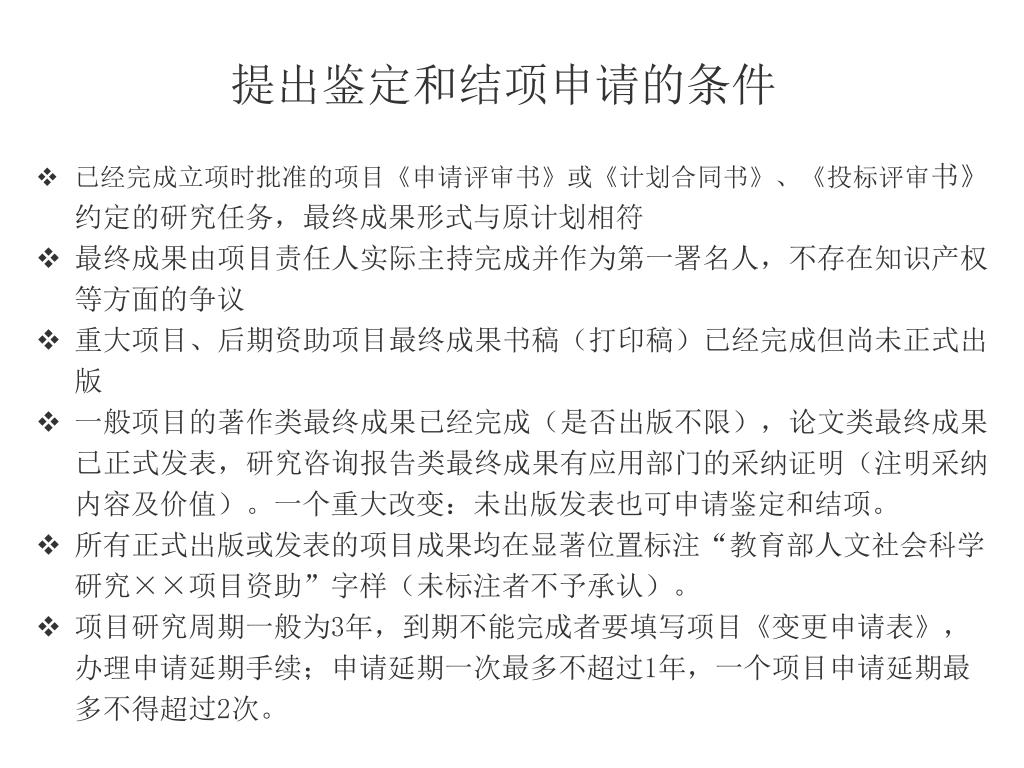 提出鉴定和结项申请的条件

❖ 已经完成立项时批准的项目《申请评审书》或《计划合同书》、《投标评审书》约定的研究任务，最终成果形式与原计划相符

❖ 最终成果由项目责任人实际主持完成并作为第一署名人，不存在知识产权等方面的争议

❖ 重大项目、后期资助项目最终成果书稿（打印稿）已经完成但尚未正式出版

❖ 一般项目的著作类最终成果已经完成（是否出版不限），论文类最终成果已正式发表，研究咨询报告类最终成果有应用部门的采纳证明（注明采纳内容及价值）。一个重大改变：未出版发表也可申请鉴定和结项。

❖ 所有正式出版或发表的项目成果均在显著位置标注“教育部人文社会科学研究××项目资助”字样（未标注者不予承认）。

❖ 项目研究周期一般为3年，到期不能完成者要填写项目《变更申请表》，办理申请延期手续；申请延期一次最多不超过1年，一个项目申请延期最多不得超过2次。